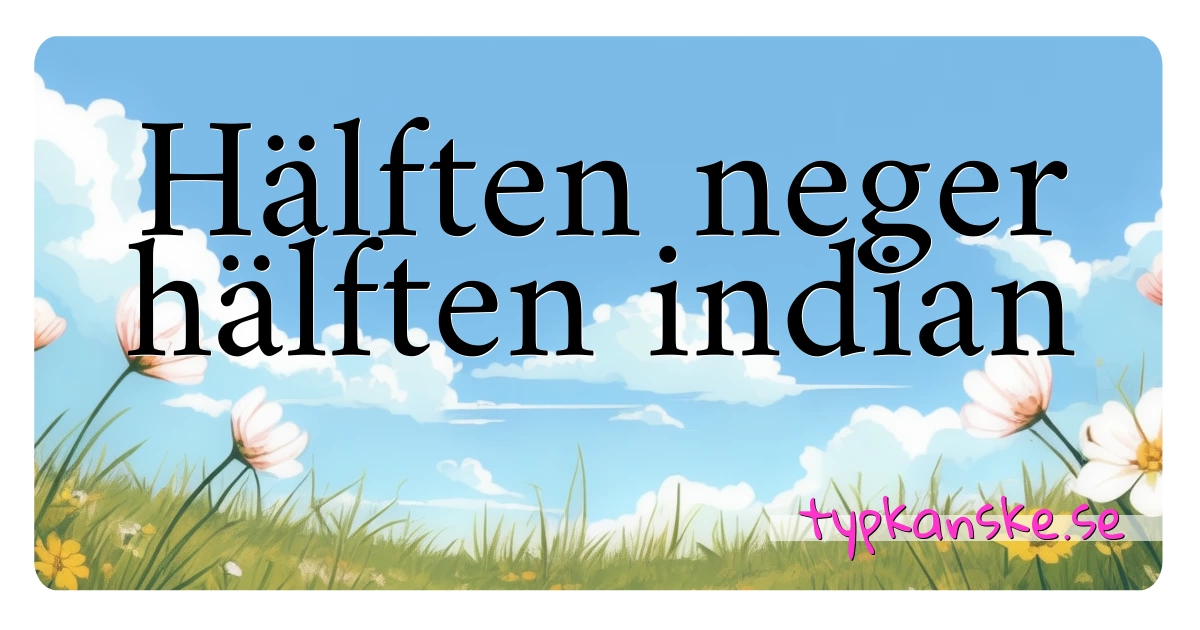 Hälften neger hälften indian

typkanske.se